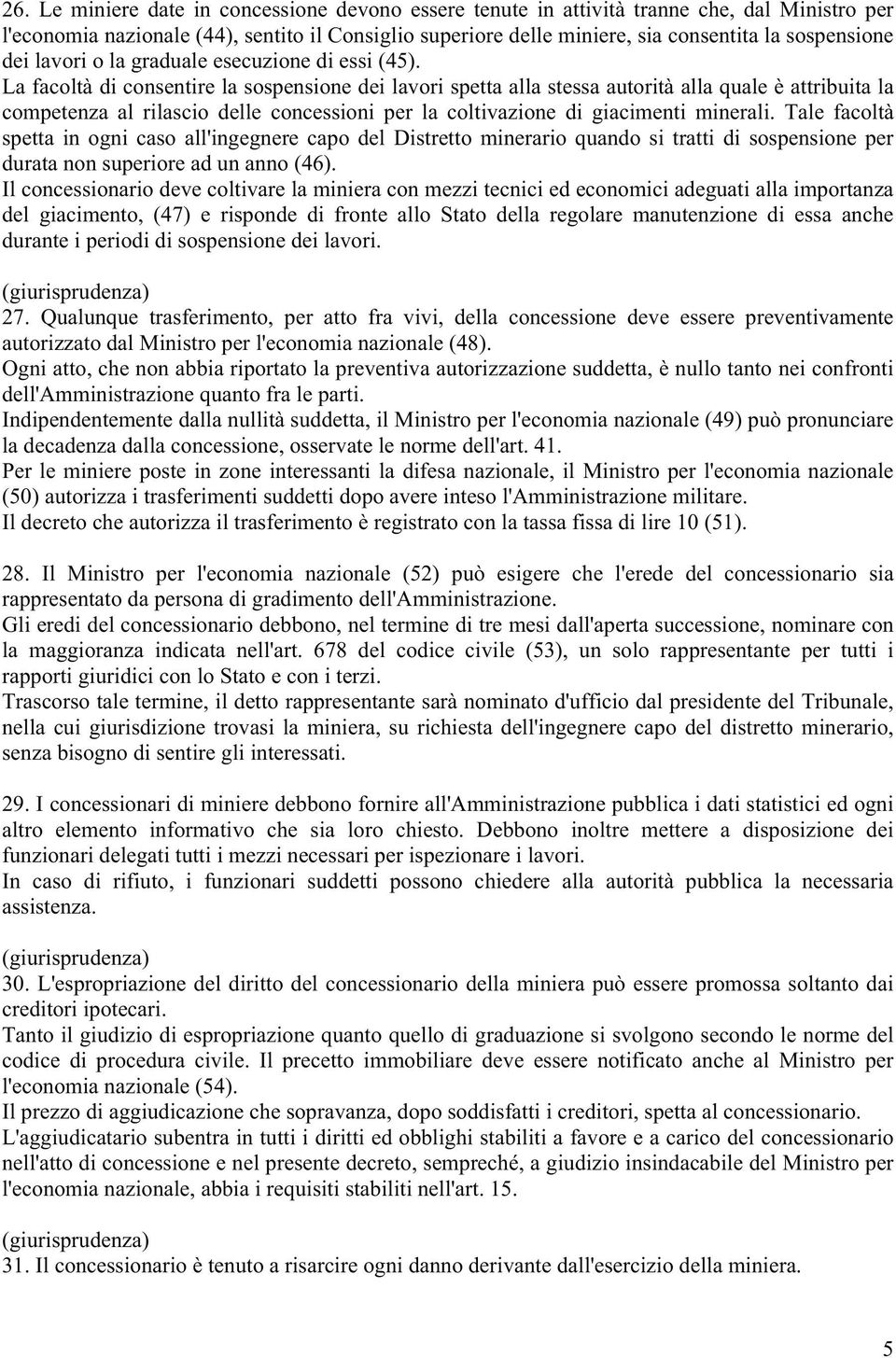 26. Le miniere date in concessione devono essere tenute in attività tranne che, dal Ministro per l'economia nazionale (44), sentito il Consiglio superiore delle miniere, sia consentita la sospensione dei lavori o la graduale esecuzione di essi (45).
La facoltà di consentire la sospensione dei lavori spetta alla stessa autorità alla quale è attribuita la competenza al rilascio delle concessioni per la coltivazione di giacimenti minerali. Tale facoltà spetta in ogni caso all'ingegnere capo del Distretto minerario quando si tratti di sospensione per durata non superiore ad un anno (46).
Il concessionario deve coltivare la miniera con mezzi tecnici ed economici adeguati alla importanza del giacimento, (47) e risponde di fronte allo Stato della regolare manutenzione di essa anche durante i periodi di sospensione dei lavori.

(giurisprudenza)
27. Qualunque trasferimento, per atto fra vivi, della concessione deve essere preventivamente autorizzato dal Ministro per l'economia nazionale (48).
Ogni atto, che non abbia riportato la preventiva autorizzazione suddetta, è nullo tanto nei confronti dell'Amministrazione quanto fra le parti.
Indipendentemente dalla nullità suddetta, il Ministro per l'economia nazionale (49) può pronunciare la decadenza dalla concessione, osservate le norme dell'art. 41.
Per le miniere poste in zone interessanti la difesa nazionale, il Ministro per l'economia nazionale (50) autorizza i trasferimenti suddetti dopo avere inteso l'Amministrazione militare.
Il decreto che autorizza il trasferimento è registrato con la tassa fissa di lire 10 (51).

28. Il Ministro per l'economia nazionale (52) può esigere che l'erede del concessionario sia rappresentato da persona di gradimento dell'Amministrazione.
Gli eredi del concessionario debbono, nel termine di tre mesi dall'aperta successione, nominare con la maggioranza indicata nell'art. 678 del codice civile (53), un solo rappresentante per tutti i rapporti giuridici con lo Stato e con i terzi.
Trascorso tale termine, il detto rappresentante sarà nominato d'ufficio dal presidente del Tribunale, nella cui giurisdizione trovasi la miniera, su richiesta dell'ingegnere capo del distretto minerario, senza bisogno di sentire gli interessati.

29. I concessionari di miniere debbono fornire all'Amministrazione pubblica i dati statistici ed ogni altro elemento informativo che sia loro chiesto. Debbono inoltre mettere a disposizione dei funzionari delegati tutti i mezzi necessari per ispezionare i lavori.
In caso di rifiuto, i funzionari suddetti possono chiedere alla autorità pubblica la necessaria assistenza.

(giurisprudenza)
30. L'espropriazione del diritto del concessionario della miniera può essere promossa soltanto dai creditori ipotecari.
Tanto il giudizio di espropriazione quanto quello di graduazione si svolgono secondo le norme del codice di procedura civile. Il precetto immobiliare deve essere notificato anche al Ministro per l'economia nazionale (54).
Il prezzo di aggiudicazione che sopravanza, dopo soddisfatti i creditori, spetta al concessionario.
L'aggiudicatario subentra in tutti i diritti ed obblighi stabiliti a favore e a carico del concessionario nell'atto di concessione e nel presente decreto, sempreché, a giudizio insindacabile del Ministro per l'economia nazionale, abbia i requisiti stabiliti nell'art. 15.

(giurisprudenza)
31. Il concessionario è tenuto a risarcire ogni danno derivante dall'esercizio della miniera.

5